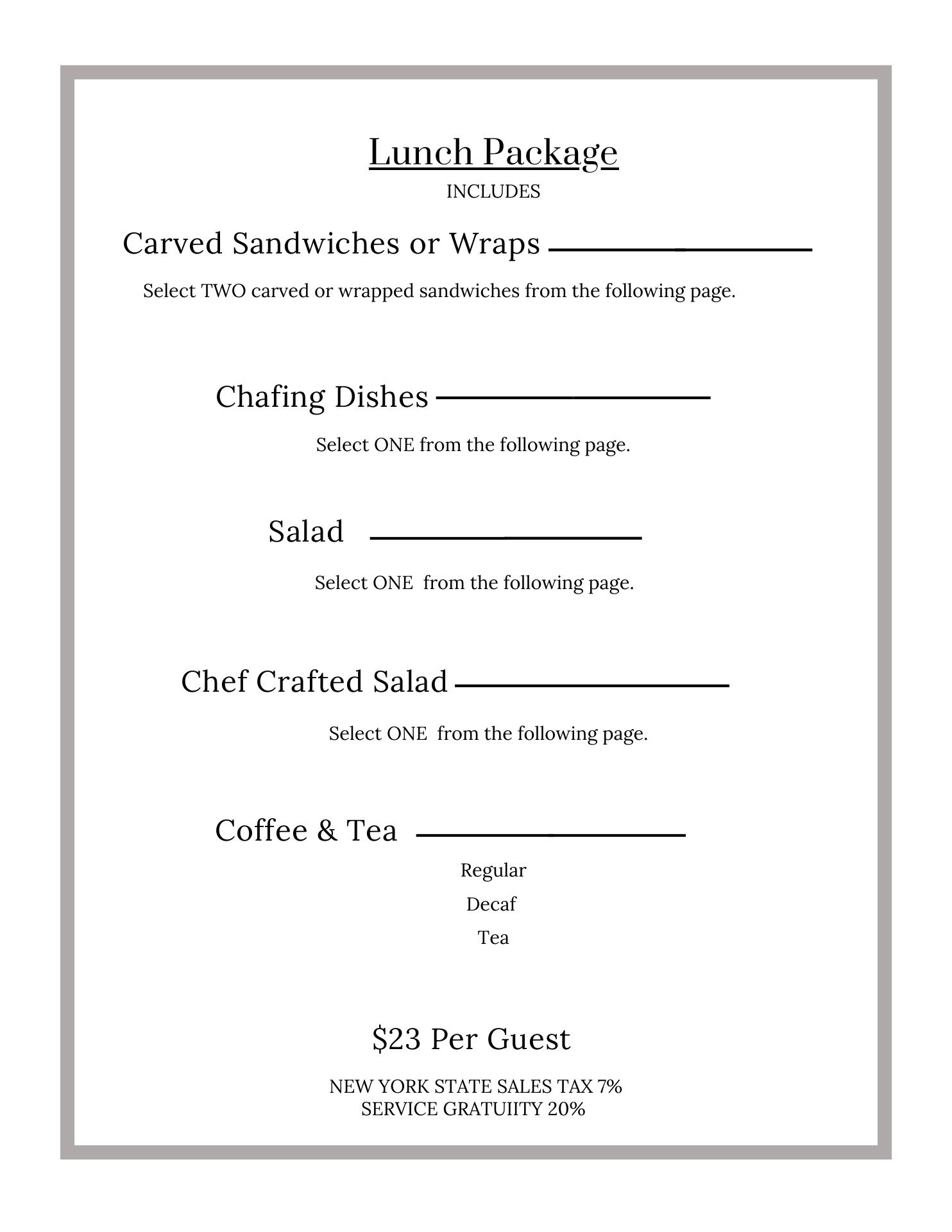 Lunch Package
INCLUDES

Carved Sandwiches or Wraps

Select TWO carved or wrapped sandwiches from the following page.

Chafing Dishes

Select ONE from the following page.

Salad

Select ONE from the following page.

Chef Crafted Salad

Select ONE from the following page.

Coffee & Tea

Regular
Decaf
Tea

$23 Per Guest

NEW YORK STATE SALES TAX 7%
SERVICE GRATUIITY 20%